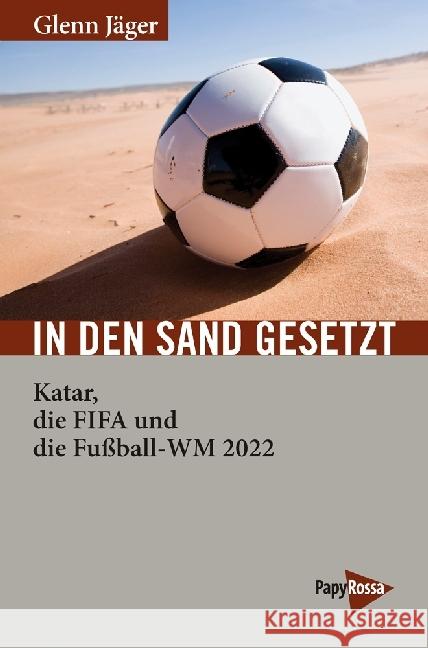 Glenn Jäger

IN DEN SAND GESETZT

Katar, die FIFA und die Fußball-WM 2022

PapyRossa